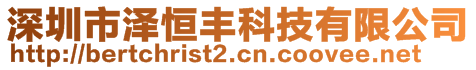 深圳市泽恒丰科技有限公司
http://bertchrist2.cn.coovee.net